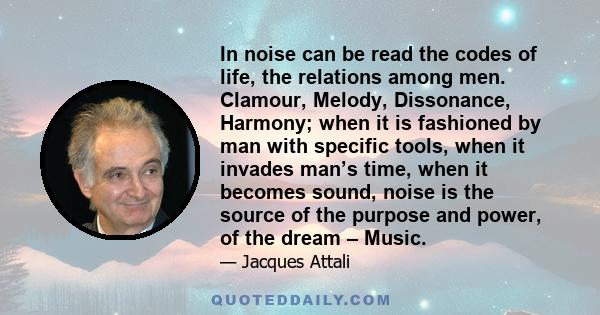 In noise can be read the codes of life, the relations among men. Clamour, Melody, Dissonance, Harmony; when it is fashioned by man with specific tools, when it invades man’s time, when it becomes sound, noise is the source of the purpose and power, of the dream – Music.

— Jacques Attali

QUOTEDDAILY.COM